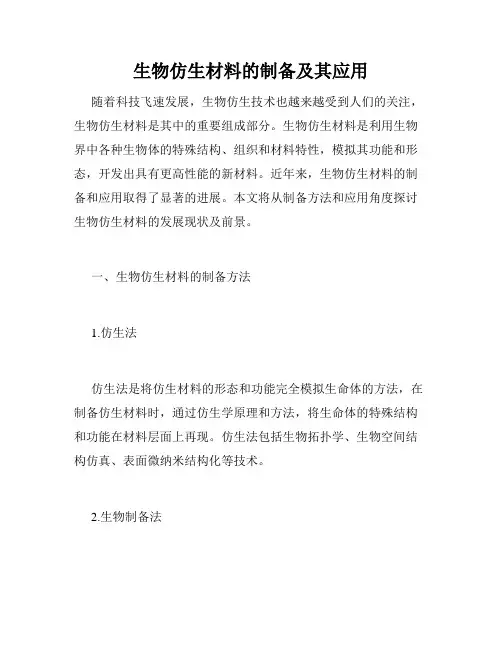 生物仿生材料的制备及其应用

随着科技飞速发展，生物仿生技术也越来越受到人们的关注，生物仿生材料是其中的重要组成部分。生物仿生材料是利用生物界中各种生物体的特殊结构、组织和材料特性，模拟其功能和形态，开发出具有更高性能的新材料。近年来，生物仿生材料的制备和应用取得了显著的进展。本文将从制备方法和应用角度探讨生物仿生材料的发展现状及前景。

一、生物仿生材料的制备方法

1.仿生法

仿生法是将仿生材料的形态和功能完全模拟生命体的方法，在制备仿生材料时，通过仿生学原理和方法，将生命体的特殊结构和功能在材料层面上再现。仿生法包括生物拓扑学、生物空间结构仿真、表面微纳米结构化等技术。

2.生物制备法